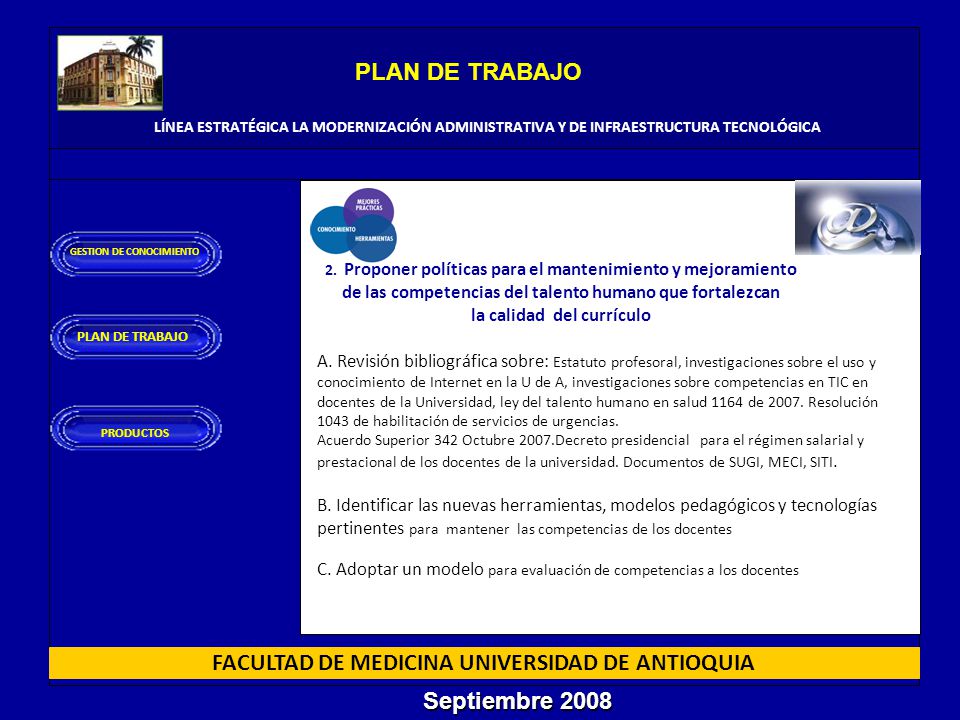 PLAN DE TRABAJO

LÍNEA ESTRATÉGICA LA MODERNIZACIÓN ADMINISTRATIVA Y DE INFRAESTRUCTURA TECNOLÓGICA

GESTION DE CONOCIMIENTO

PLAN DE TRABAJO

PRODUCTOS

MEJORES PRÁCTICAS
CONOCIMIENTO
HERRAMIENTAS

2. Proponer políticas para el mantenimiento y mejoramiento de las competencias del talento humano que fortalezcan la calidad del currículo

A. Revisión bibliográfica sobre: Estatuto profesoral, investigaciones sobre el uso y conocimiento de Internet en la U de A, investigaciones sobre competencias en TIC en docentes de la Universidad, ley del talento humano en salud 1164 de 2007. Resolución 1043 de habilitación de servicios de urgencias.
Acuerdo Superior 342 Octubre 2007.Decreto presidencial para el régimen salarial y prestacional de los docentes de la universidad. Documentos de SUGI, MECI, SITI.

B. Identificar las nuevas herramientas, modelos pedagógicos y tecnologías pertinentes para mantener las competencias de los docentes

C. Adoptar un modelo para evaluación de competencias a los docentes

FACULTAD DE MEDICINA UNIVERSIDAD DE ANTIOQUIA

Septiembre 2008